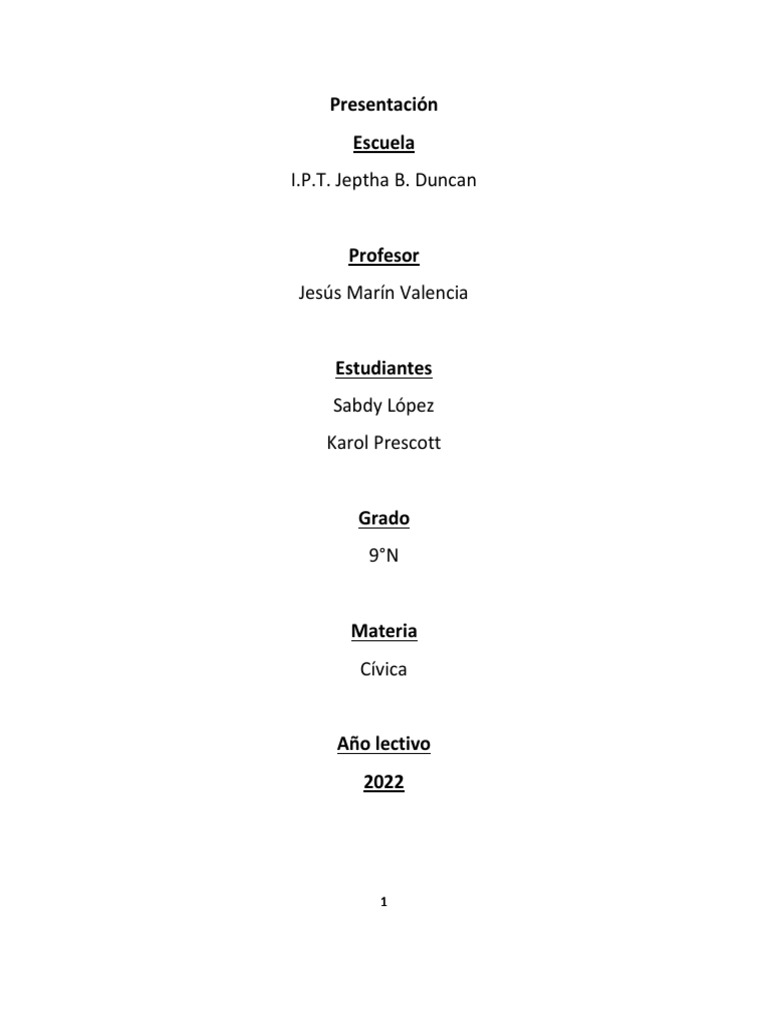 Presentación

Escuela

I.P.T. Jeptha B. Duncan

Profesor

Jesús Marín Valencia

Estudiantes

Sabdy López

Karol Prescott

Grado

9°N

Materia

Cívica

Año lectivo

2022

1